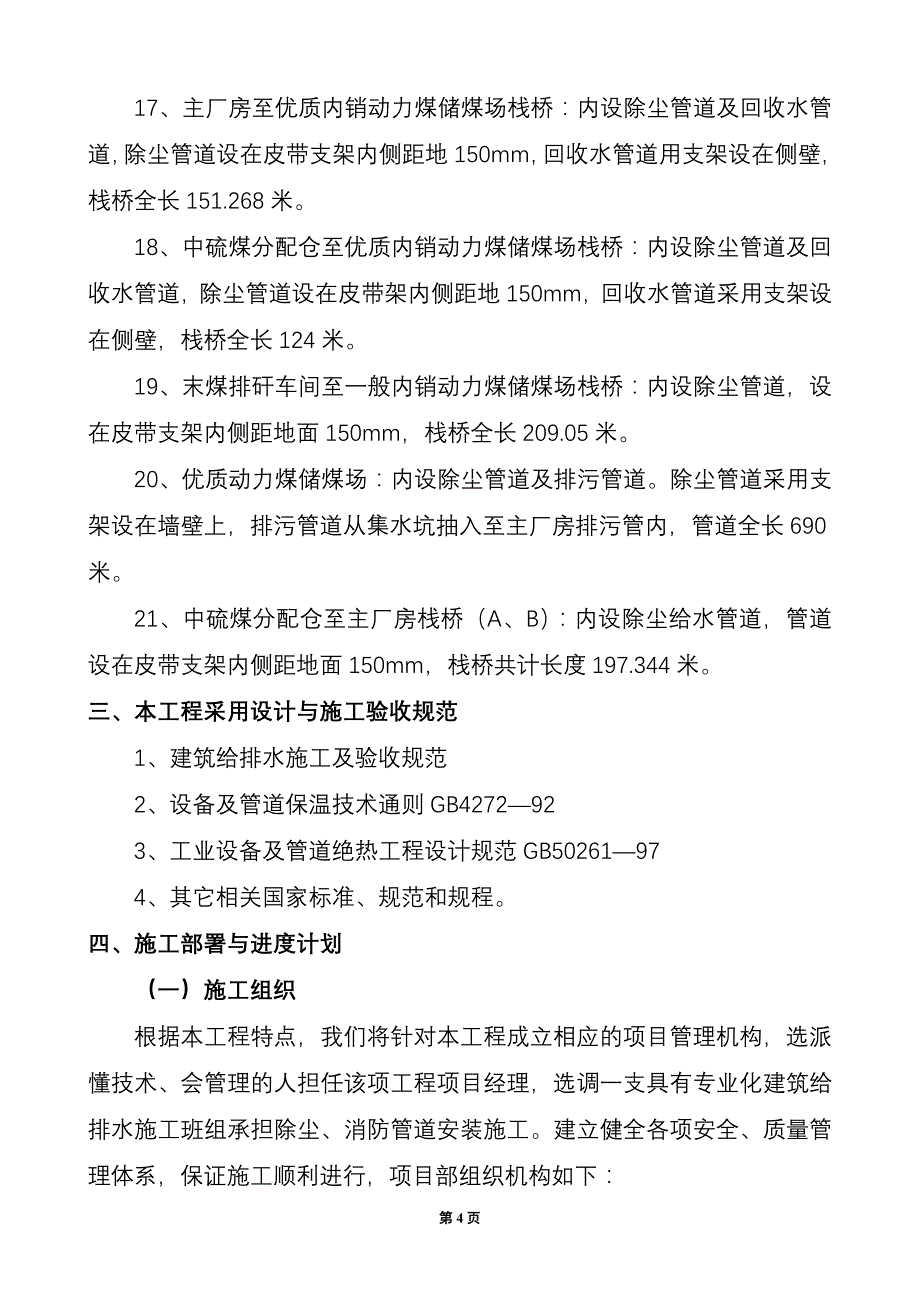 17、主厂房至优质内销动力煤储煤场栈桥：内设除尘管道及回收水管道，除尘管道设在皮带支架内侧距地 150mm，回收水管道用支架设在侧壁，栈桥全长 151.268 米。

18、中硫煤分配仓至优质内销动力煤储煤场栈桥：内设除尘管道及回收水管道，除尘管道设在皮带架内侧距地 150mm，回收水管道采用支架设在侧壁，栈桥全长 124 米。

19、末煤排矸车间至一般内销动力煤储煤场栈桥：内设除尘管道，设在皮带支架内侧距地面 150mm，栈桥全长 209.05 米。

20、优质动力煤储煤场：内设除尘管道及排污管道。除尘管道采用支架设在墙壁上，排污管道从集水坑抽入至主厂房排污管内，管道全长 690 米。

21、中硫煤分配仓至主厂房栈桥（A、B）：内设除尘给水管道，管道设在皮带支架内侧距地面 150mm，栈桥共计长度 197.344 米。

三、本工程采用设计与施工验收规范

1、建筑给排水施工及验收规范

2、设备及管道保温技术通则 GB4272—92

3、工业设备及管道绝热工程设计规范 GB50261—97

4、其它相关国家标准、规范和规程。

四、施工部署与进度计划

（一）施工组织

根据本工程特点，我们将针对本工程成立相应的项目管理机构，选派懂技术、会管理的人担任该项工程项目经理，选调一支具有专业化建筑给排水施工班组承担除尘、消防管道安装施工。建立健全各项安全、质量管理体系，保证施工顺利进行，项目部组织机构如下：

第 4 页